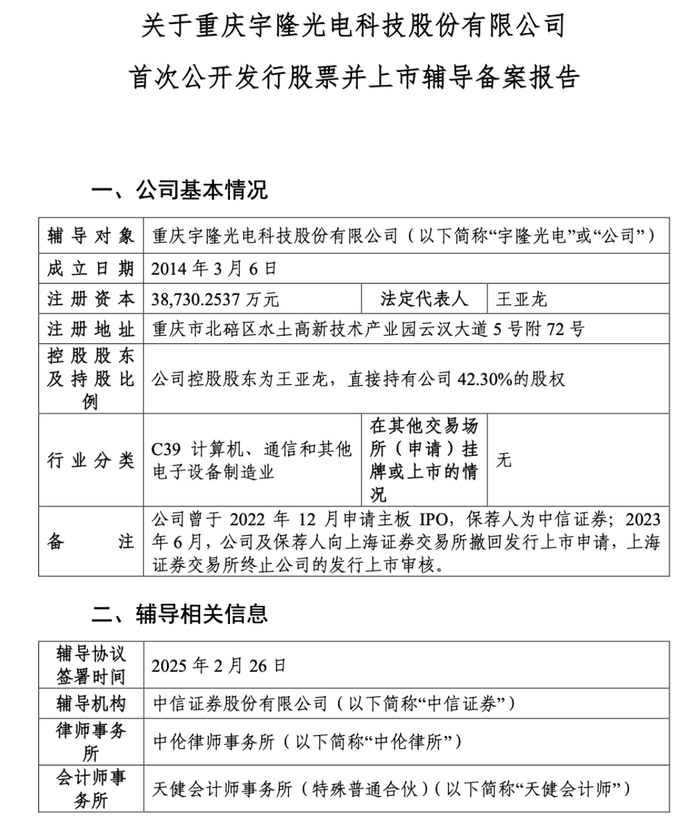 关于重庆宇隆光电科技股份有限公司

首次公开发行股票并上市辅导备案报告

一、公司基本情况

| 辅导对象 | 重庆宇隆光电科技股份有限公司（以下简称“宇隆光电”或“公司”） | | |
|---|---|---|---|
| 成立日期 | 2014 年 3 月 6 日 | | |
| 注册资本 | 38,730.2537 万元 | 法定代表人 | 王亚龙 |
| 注册地址 | 重庆市北碚区水土高新技术产业园云汉大道 5 号附 72 号 | | |
| 控股股东及持股比例 | 公司控股股东为王亚龙，直接持有公司 42.30%的股权 | | |
| 行业分类 | C39 计算机、通信和其他电子设备制造业 | 在其他交易场所（申请）挂牌或上市的情况 | 无 |
| 备注 | 公司曾于 2022 年 12 月申请主板 IPO，保荐人为中信证券；2023 年 6 月，公司及保荐人向上海证券交易所撤回发行上市申请，上海证券交易所终止公司的发行上市审核。 | | |

二、辅导相关信息

| 辅导协议签署时间 | 2025 年 2 月 26 日 |
|---|---|
| 辅导机构 | 中信证券股份有限公司（以下简称“中信证券”） |
| 律师事务所 | 中伦律师事务所（以下简称“中伦律所”） |
| 会计师事务所 | 天健会计师事务所（特殊普通合伙）（以下简称“天健会计师”） |